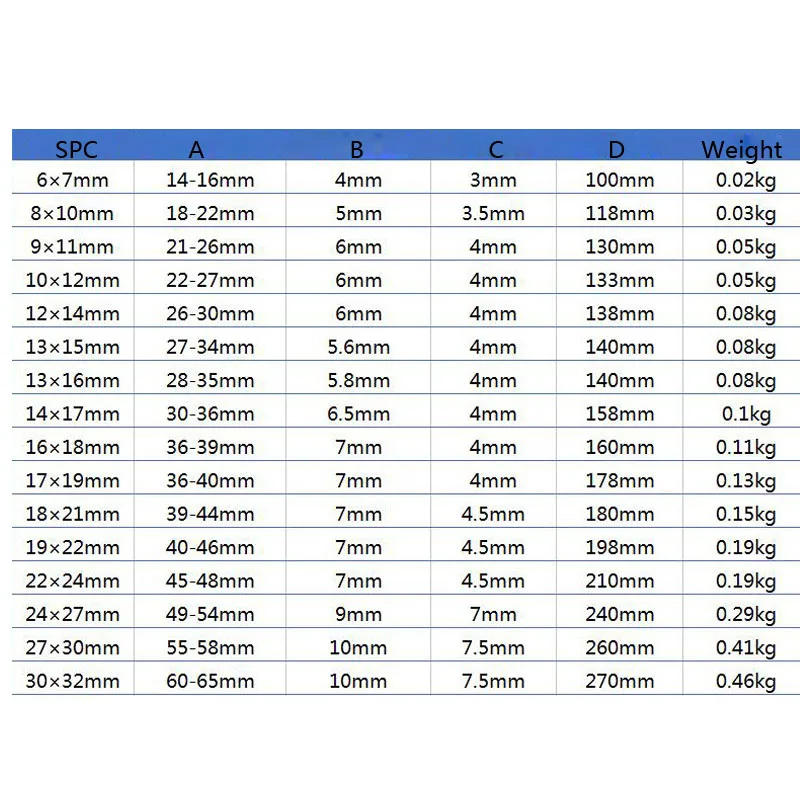 | SPC | A | B | C | D | Weight |
|---|---|---|---|---|---|
| 6×7mm | 14-16mm | 4mm | 3mm | 100mm | 0.02kg |
| 8×10mm | 18-22mm | 5mm | 3.5mm | 118mm | 0.03kg |
| 9×11mm | 21-26mm | 6mm | 4mm | 130mm | 0.05kg |
| 10×12mm | 22-27mm | 6mm | 4mm | 133mm | 0.05kg |
| 12×14mm | 26-30mm | 6mm | 4mm | 138mm | 0.08kg |
| 13×15mm | 27-34mm | 5.6mm | 4mm | 140mm | 0.08kg |
| 13×16mm | 28-35mm | 5.8mm | 4mm | 140mm | 0.08kg |
| 14×17mm | 30-36mm | 6.5mm | 4mm | 158mm | 0.1kg |
| 16×18mm | 36-39mm | 7mm | 4mm | 160mm | 0.11kg |
| 17×19mm | 36-40mm | 7mm | 4mm | 178mm | 0.13kg |
| 18×21mm | 39-44mm | 7mm | 4.5mm | 180mm | 0.15kg |
| 19×22mm | 40-46mm | 7mm | 4.5mm | 198mm | 0.19kg |
| 22×24mm | 45-48mm | 7mm | 4.5mm | 210mm | 0.19kg |
| 24×27mm | 49-54mm | 9mm | 7mm | 240mm | 0.29kg |
| 27×30mm | 55-58mm | 10mm | 7.5mm | 260mm | 0.41kg |
| 30×32mm | 60-65mm | 10mm | 7.5mm | 270mm | 0.46kg |